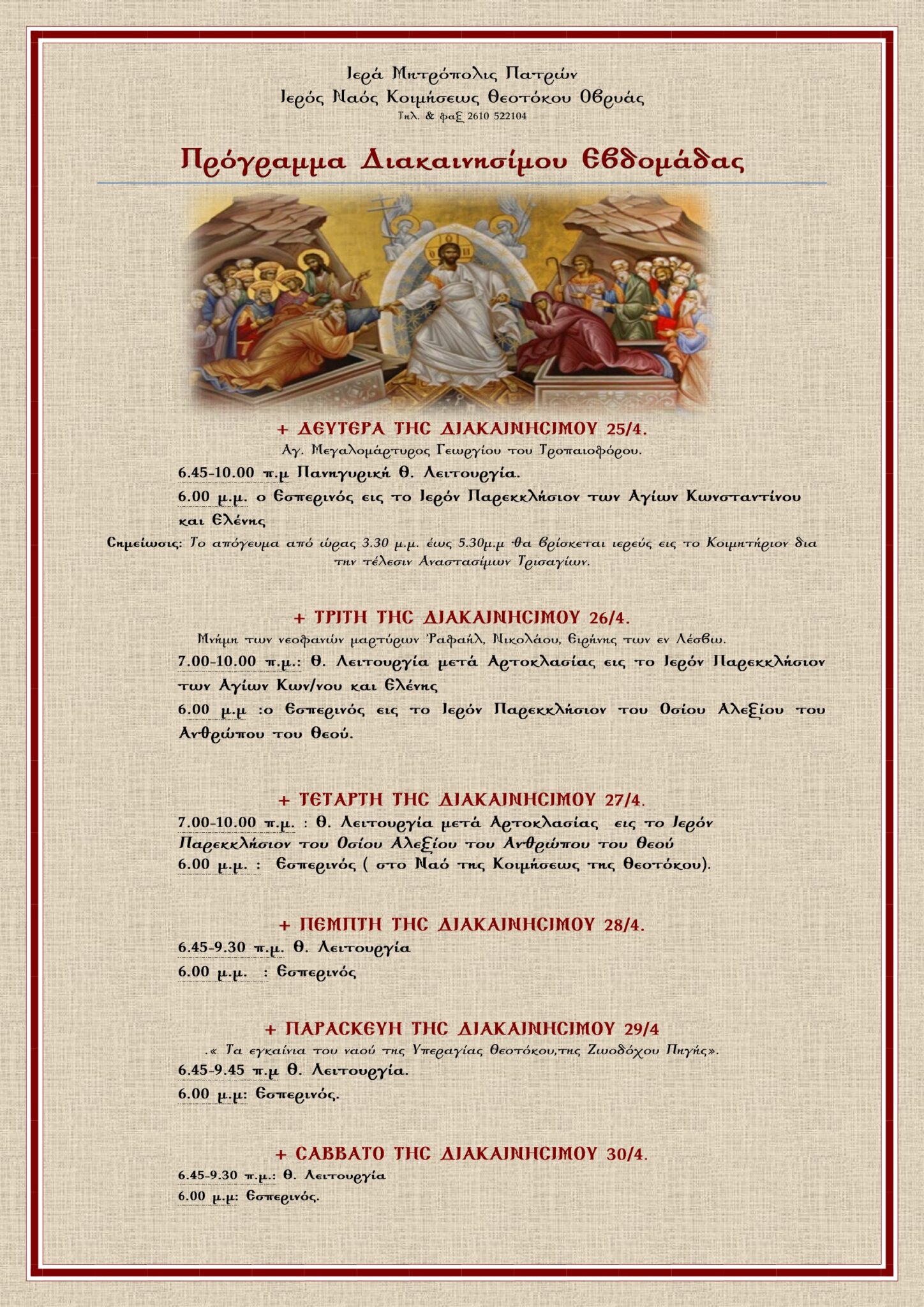 Ιερά Μητρόπολις Πατρών
Ιερός Ναός Κοιμήσεως Θεοτόκου Οβρυάς
Τηλ. & φαξ 2610 522104

Πρόγραμμα Διακαινησίμου Εβδομάδας

+ ΔΕΥΤΕΡΑ ΤΗΣ ΔΙΑΚΑΙΝΗΣΙΜΟΥ 25/4.
Αγ. Μεγαλομάρτυρος Γεωργίου του Τροπαιοφόρου.
6.45-10.00 π.μ Πανηγυρική Θ. Λειτουργία.
6.00 μ.μ. ο Εσπερινός εις το Ιερόν Παρεκκλήσιον των Αγίων Κωνσταντίνου και Ελένης
Σημείωσις: Το απόγευμα από ώρας 3.30 μ.μ. έως 5.30μ.μ θα βρίσκεται ιερεύς εις το Κοιμητήριον δια την τέλεσιν Αναστασίμων Τρισαγίων.

+ ΤΡΙΤΗ ΤΗΣ ΔΙΑΚΑΙΝΗΣΙΜΟΥ 26/4.
Μνήμη των νεοφανών μαρτύρων Ραφαήλ, Νικολάου, Ειρήνης των εν Λέσβω.
7.00-10.00 π.μ.: Θ. Λειτουργία μετά Αρτοκλασίας εις το Ιερόν Παρεκκλήσιον των Αγίων Κων/νου και Ελένης
6.00 μ.μ :ο Εσπερινός εις το Ιερόν Παρεκκλήσιον του Οσίου Αλεξίου του Ανθρώπου του Θεού.

+ ΤΕΤΑΡΤΗ ΤΗΣ ΔΙΑΚΑΙΝΗΣΙΜΟΥ 27/4.
7.00-10.00 π.μ. : Θ. Λειτουργία μετά Αρτοκλασίας εις το Ιερόν Παρεκκλήσιον του Οσίου Αλεξίου του Ανθρώπου του Θεού
6.00 μ.μ. : Εσπερινός ( στο Ναό της Κοιμήσεως της Θεοτόκου).

+ ΠΕΜΠΤΗ ΤΗΣ ΔΙΑΚΑΙΝΗΣΙΜΟΥ 28/4.
6.45-9.30 π.μ. Θ. Λειτουργία
6.00 μ.μ. : Εσπερινός

+ ΠΑΡΑΣΚΕΥΗ ΤΗΣ ΔΙΑΚΑΙΝΗΣΙΜΟΥ 29/4
.« Τα εγκαίνια του ναού της Υπεραγίας Θεοτόκου,της Ζωοδόχου Πηγής».
6.45-9.45 π.μ Θ. Λειτουργία.
6.00 μ.μ: Εσπερινός.

+ ΣΑΒΒΑΤΟ ΤΗΣ ΔΙΑΚΑΙΝΗΣΙΜΟΥ 30/4.
6.45-9.30 π.μ.: Θ. Λειτουργία
6.00 μ.μ: Εσπερινός.